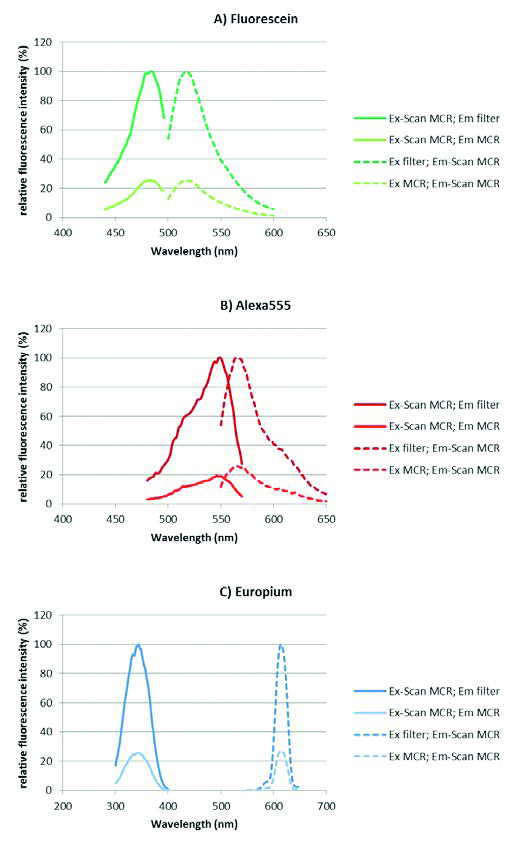 A) Fluorescein

relative fluorescence intensity (%)

120
100
80
60
40
20
0

400 450 500 550 600 650

Wavelength (nm)

Ex-Scan MCR; Em filter
Ex-Scan MCR; Em MCR
Ex filter; Em-Scan MCR
Ex MCR; Em-Scan MCR

B) Alexa555

relative fluorescence intensity (%)

120
100
80
60
40
20
0

400 450 500 550 600 650

Wavelength (nm)

Ex-Scan MCR; Em filter
Ex-Scan MCR; Em MCR
Ex filter; Em-Scan MCR
Ex MCR; Em-Scan MCR

C) Europium

relative fluorescence intensity (%)

120
100
80
60
40
20
0

200 300 400 500 600 700

Wavelength (nm)

Ex-Scan MCR; Em filter
Ex-Scan MCR; Em MCR
Ex filter; Em-Scan MCR
Ex MCR; Em-Scan MCR